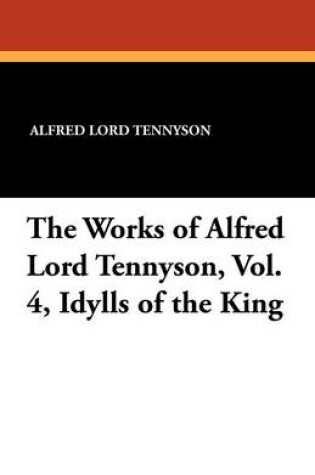 ALFRED LORD TENNYSON

The Works of Alfred Lord Tennyson, Vol. 4, Idylls of the King